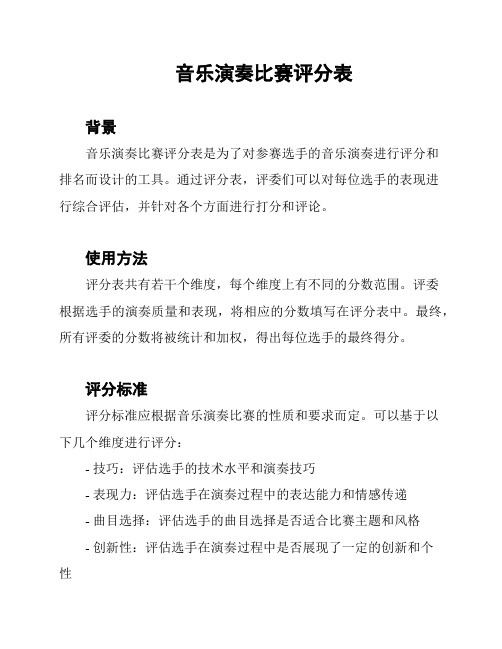 音乐演奏比赛评分表

背景

音乐演奏比赛评分表是为了对参赛选手的音乐演奏进行评分和排名而设计的工具。通过评分表，评委们可以对每位选手的表现进行综合评估，并针对各个方面进行打分和评论。

使用方法

评分表共有若干个维度，每个维度上有不同的分数范围。评委根据选手的演奏质量和表现，将相应的分数填写在评分表中。最终，所有评委的分数将被统计和加权，得出每位选手的最终得分。

评分标准

评分标准应根据音乐演奏比赛的性质和要求而定。可以基于以下几个维度进行评分：

- 技巧：评估选手的技术水平和演奏技巧

- 表现力：评估选手在演奏过程中的表达能力和情感传递

- 曲目选择：评估选手的曲目选择是否适合比赛主题和风格

- 创新性：评估选手在演奏过程中是否展现了一定的创新和个性